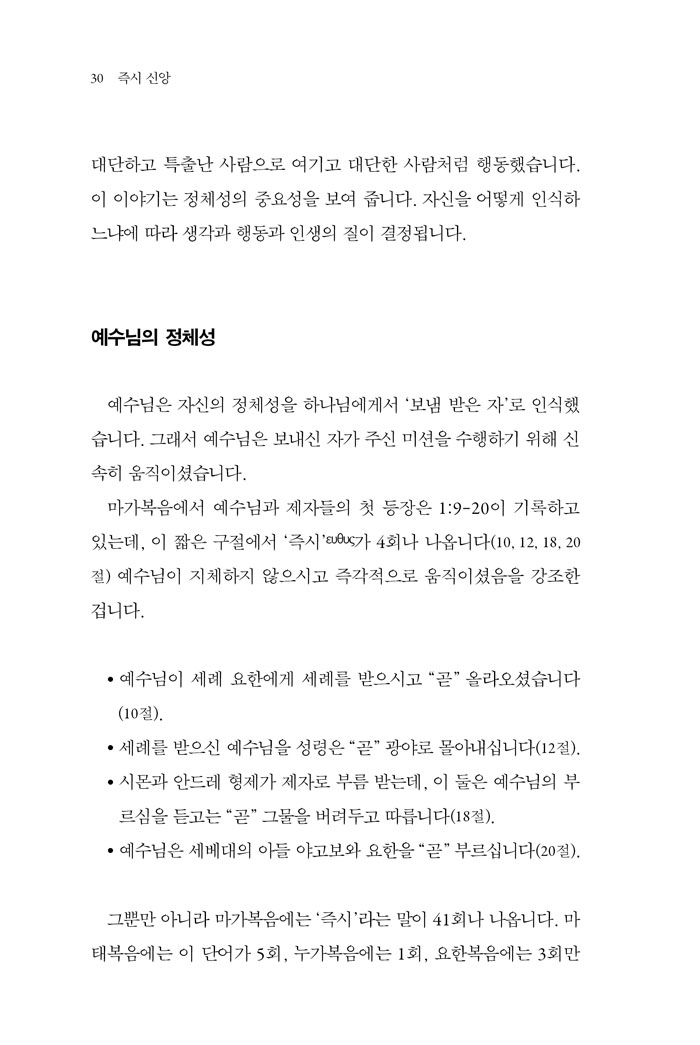 30 즉시 신앙

대단하고 특출난 사람으로 여기고 대단한 사람처럼 행동했습니다. 이 이야기는 정체성의 중요성을 보여 줍니다. 자신을 어떻게 인식하느냐에 따라 생각과 행동과 인생의 질이 결정됩니다.

예수님의 정체성

예수님은 자신의 정체성을 하나님에게서 '보냄 받은 자'로 인식했습니다. 그래서 예수님은 보내신 자가 주신 미션을 수행하기 위해 신속히 움직이셨습니다.

마가복음에서 예수님과 제자들의 첫 등장은 1:9-20이 기록하고 있는데, 이 짧은 구절에서 '즉시'ευθυς가 4회나 나옵니다(10, 12, 18, 20절) 예수님이 지체하지 않으시고 즉각적으로 움직이셨음을 강조한 겁니다.

• 예수님이 세례 요한에게 세례를 받으시고 "곧" 올라오셨습니다(10절).
• 세례를 받으신 예수님을 성령은 "곧" 광야로 몰아내십니다(12절).
• 시몬과 안드레 형제가 제자로 부름 받는데, 이 둘은 예수님의 부르심을 듣고는 "곧" 그물을 버려두고 따릅니다(18절).
• 예수님은 세베대의 아들 야고보와 요한을 "곧" 부르십니다(20절).

그뿐만 아니라 마가복음에는 '즉시'라는 말이 41회나 나옵니다. 마태복음에는 이 단어가 5회, 누가복음에는 1회, 요한복음에는 3회만